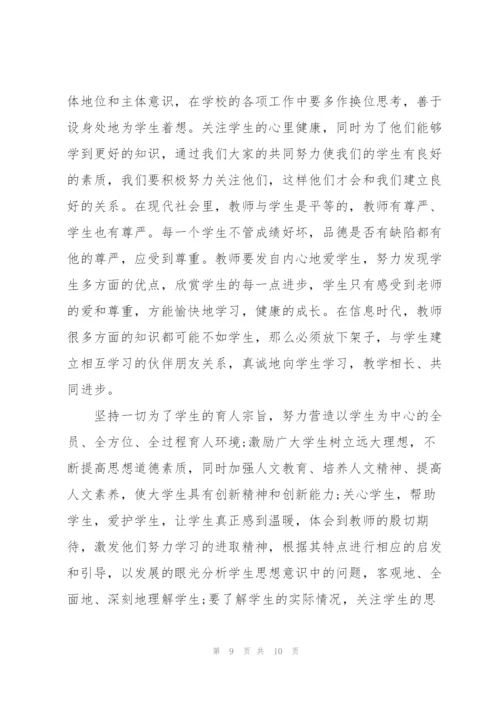 体地位和主体意识，在学校的各项工作中要多作换位思考，善于设身处地为学生着想。关注学生的心里健康，同时为了他们能够学到更好的知识，通过我们大家的共同努力使我们的学生有良好的素质，我们要积极努力关注他们，这样他们才会和我们建立良好的关系。在现代社会里，教师与学生是平等的，教师有尊严、学生也有尊严。每一个学生不管成绩好坏，品德是否有缺陷都有他的尊严，应受到尊重。教师要发自内心地爱学生，努力发现学生多方面的优点，欣赏学生的每一点进步，学生只有感受到老师的爱和尊重，方能愉快地学习，健康的成长。在信息时代，教师很多方面的知识都可能不如学生，那么必须放下架子，与学生建立相互学习的伙伴朋友关系，真诚地向学生学习，教学相长、共同进步。

坚持一切为了学生的育人宗旨，努力营造以学生为中心的全员、全方位、全过程育人环境;激励广大学生树立远大理想，不断提高思想道德素质，同时加强人文教育、培养人文精神、提高人文素养，使大学生具有创新精神和创新能力;关心学生，帮助学生，爱护学生，让学生真正感到温暖，体会到教师的殷切期待，激发他们努力学习的进取精神，根据其特点进行相应的启发和引导，以发展的眼光分析学生思想意识中的问题，客观地、全面地、深刻地理解学生;要了解学生的实际情况，关注学生的思

第 9 页 共 10 页